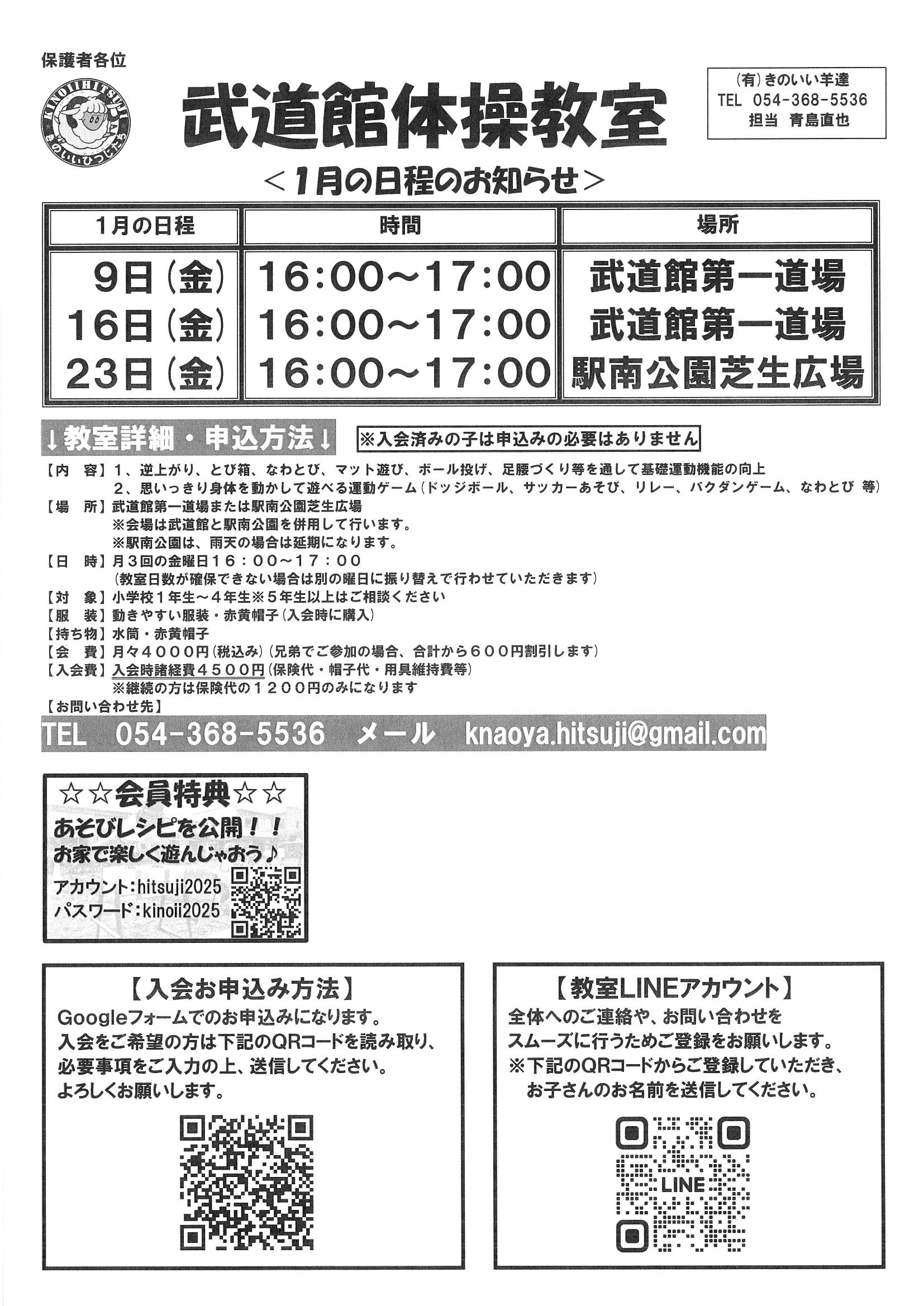 保護者各位

KINOIIHITSUJI
きのいいひつじたち

武道館体操教室

(有)きのいい羊達
TEL 054-368-5536
担当 青島直也

＜1月の日程のお知らせ＞

| 1月の日程 | 時間 | 場所 |
|---|---|---|
| 9日(金) | 16:00～17:00 | 武道館第一道場 |
| 16日(金) | 16:00～17:00 | 武道館第一道場 |
| 23日(金) | 16:00～17:00 | 駅南公園芝生広場 |

↓教室詳細・申込方法↓

※入会済みの子は申込みの必要はありません

【内　容】1、逆上がり、とび箱、なわとび、マット遊び、ボール投げ、足腰づくり等を通して基礎運動機能の向上
2、思いっきり身体を動かして遊べる運動ゲーム(ドッジボール、サッカーあそび、リレー、バクダンゲーム、なわとび 等)
【場　所】武道館第一道場または駅南公園芝生広場
※会場は武道館と駅南公園を併用して行います。
※駅南公園は、雨天の場合は延期になります。
【日　時】月３回の金曜日１６：００～１７：００
(教室日数が確保できない場合は別の曜日に振り替えで行わせていただきます)
【対　象】小学校１年生～４年生※５年生以上はご相談ください
【服　装】動きやすい服装・赤黄帽子(入会時に購入)
【持ち物】水筒・赤黄帽子
【会　費】月々４０００円(税込み)(兄弟でご参加の場合、合計から６００円割引します)
【入会費】入会時諸経費４５００円(保険代・帽子代・用具維持費等)
※継続の方は保険代の１２００円のみになります
【お問い合わせ先】

TEL 054-368-5536 メール knaoya.hitsuji@gmail.com

☆☆会員特典☆☆
あそびレシピを公開！！
お家で楽しく遊んじゃおう♪
アカウント:hitsuji2025
パスワード:kinoii2025

【入会お申込み方法】
Googleフォームでのお申込みになります。
入会をご希望の方は下記のQRコードを読み取り、
必要事項をご入力の上、送信してください。
よろしくお願いします。

【教室LINEアカウント】
全体へのご連絡や、お問い合わせを
スムーズに行うためご登録をお願いします。
※下記のQRコードからご登録していただき、
お子さんのお名前を送信してください。

LINE